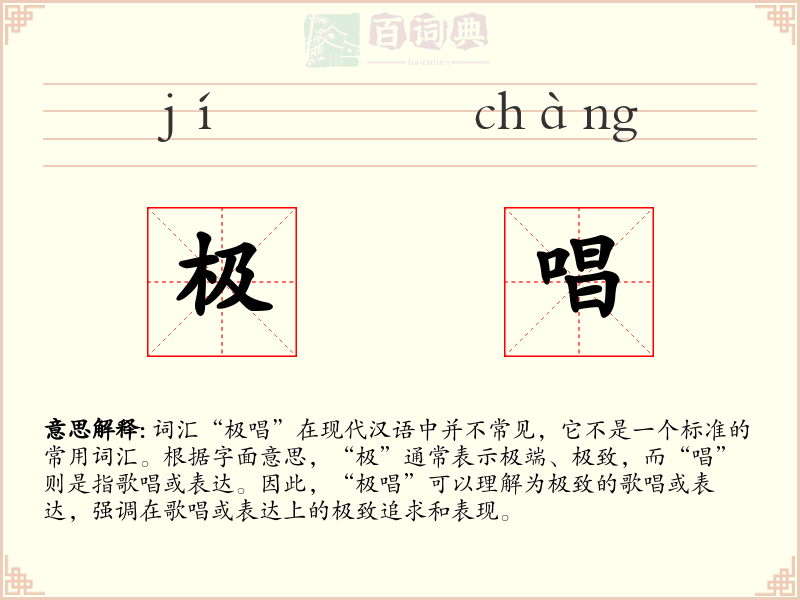 百词典
baicidian

jí chàng

极 唱

意思解释: 词汇“极唱”在现代汉语中并不常见，它不是一个标准的常用词汇。根据字面意思，“极”通常表示极端、极致，而“唱”则是指歌唱或表达。因此，“极唱”可以理解为极致的歌唱或表达，强调在歌唱或表达上的极致追求和表现。